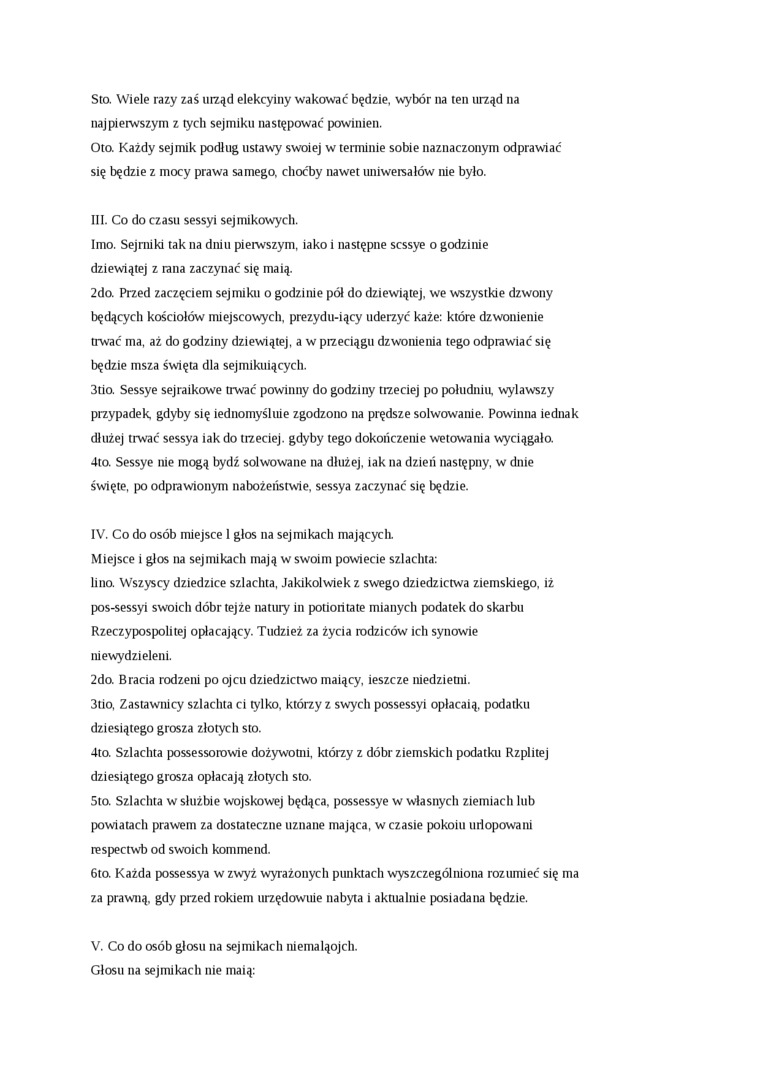 Sto. Wiele razy zaś urząd elekcyiny wakować będzie, wybór na ten urząd na najpierwszym z tych sejmiku następować powinien.
Oto. Każdy sejmik podług ustawy swoiej w terminie sobie naznaczonym odprawiać się będzie z mocy prawa samego, choćby nawet uniwersałów nie było.

III. Co do czasu sessyi sejmikowych.
Imo. Sejrniki tak na dniu pierwszym, iako i następne scssye o godzinie dziewiątej z rana zaczynać się maią.
2do. Przed zaczęciem sejmiku o godzinie pół do dziewiątej, we wszystkie dzwony będących kościołów miejscowych, prezydu-iący uderzyć każe: które dzwonienie trwać ma, aż do godziny dziewiątej, a w przeciągu dzwonienia tego odprawiać się będzie msza święta dla sejmikuiących.
3tio. Sessye sejraikowe trwać powinny do godziny trzeciej po południu, wylawszy przypadek, gdyby się iednomyśluie zgodzono na prędsze solwowanie. Powinna iednak dłużej trwać sessya iak do trzeciej. gdyby tego dokończenie wetowania wyciągało.
4to. Sessye nie mogą bydź solwowane na dłużej, iak na dzień następny, w dnie święte, po odprawionym nabożeństwie, sessya zaczynać się będzie.

IV. Co do osób miejsce l głos na sejmikach mających.
Miejsce i głos na sejmikach mają w swoim powiecie szlachta:
lino. Wszyscy dziedzice szlachta, Jakikolwiek z swego dziedzictwa ziemskiego, iż pos-sessyi swoich dóbr tejże natury in potioritate mianych podatek do skarbu Rzeczypospolitej opłacający. Tudzież za życia rodziców ich synowie niewydzieleni.
2do. Bracia rodzeni po ojcu dziedzictwo maiący, ieszcze niedzietni.
3tio, Zastawnicy szlachta ci tylko, którzy z swych possessyi opłacaią, podatku dziesiątego grosza złotych sto.
4to. Szlachta possessorowie dożywotni, którzy z dóbr ziemskich podatku Rzplitej dziesiątego grosza opłacają złotych sto.
5to. Szlachta w służbie wojskowej będąca, possessye w własnych ziemiach lub powiatach prawem za dostateczne uznane mająca, w czasie pokoiu urlopowani respectwb od swoich kommend.
6to. Każda possessya w zwyż wyrażonych punktach wyszczególniona rozumieć się ma za prawną, gdy przed rokiem urzędowuie nabyta i aktualnie posiadana będzie.

V. Co do osób głosu na sejmikach niemaląojch.
Głosu na sejmikach nie maią: